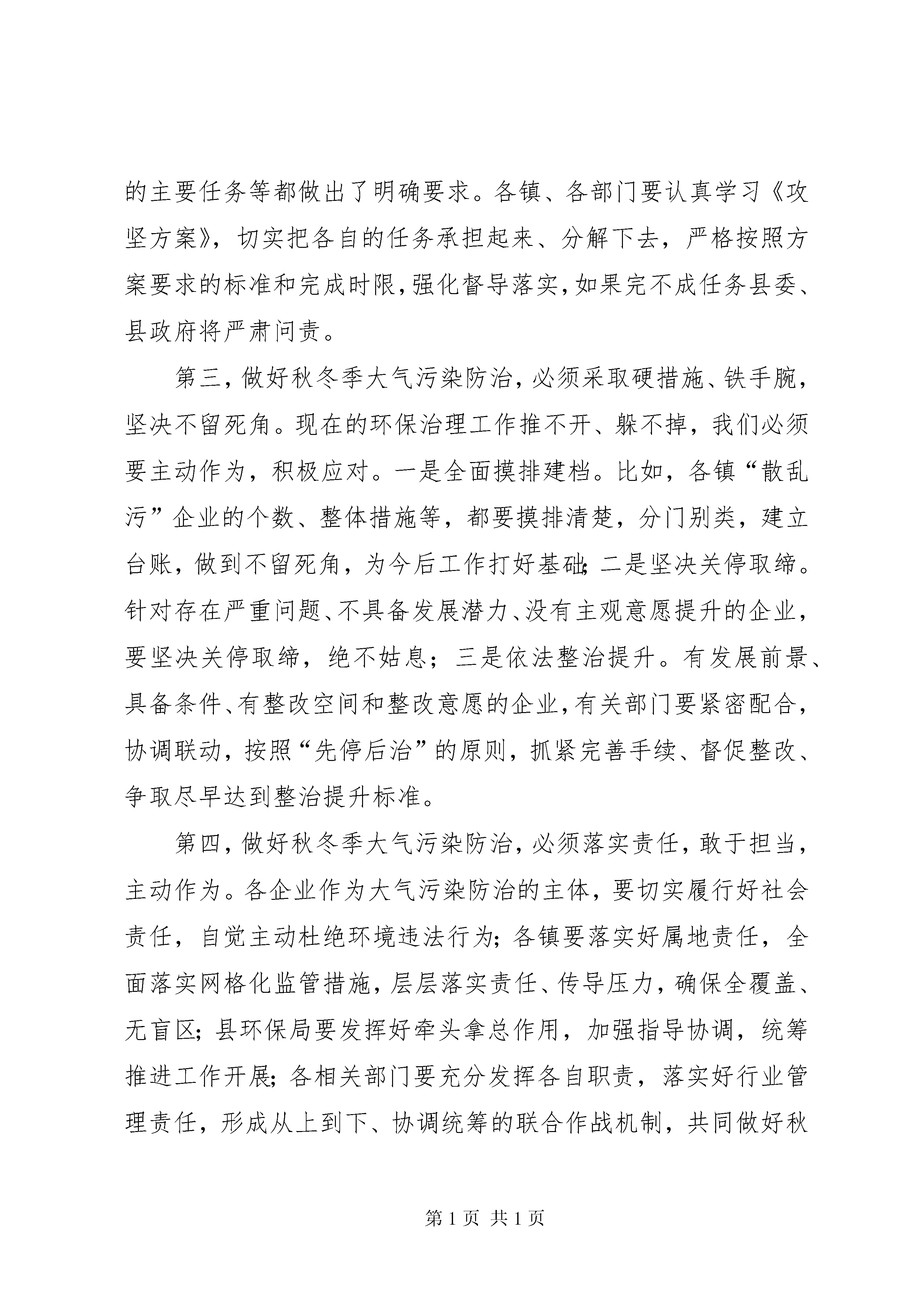 的主要任务等都做出了明确要求。各镇、各部门要认真学习《攻坚方案》，切实把各自的任务承担起来、分解下去，严格按照方案要求的标准和完成时限，强化督导落实，如果完不成任务县委、县政府将严肃问责。

第三，做好秋冬季大气污染防治，必须采取硬措施、铁手腕，坚决不留死角。现在的环保治理工作推不开、躲不掉，我们必须要主动作为，积极应对。一是全面摸排建档。比如，各镇“散乱污”企业的个数、整体措施等，都要摸排清楚，分门别类，建立台账，做到不留死角，为今后工作打好基础；二是坚决关停取缔。针对存在严重问题、不具备发展潜力、没有主观意愿提升的企业，要坚决关停取缔，绝不姑息；三是依法整治提升。有发展前景、具备条件、有整改空间和整改意愿的企业，有关部门要紧密配合，协调联动，按照“先停后治”的原则，抓紧完善手续、督促整改、争取尽早达到整治提升标准。

第四，做好秋冬季大气污染防治，必须落实责任，敢于担当，主动作为。各企业作为大气污染防治的主体，要切实履行好社会责任，自觉主动杜绝环境违法行为；各镇要落实好属地责任，全面落实网格化监管措施，层层落实责任、传导压力，确保全覆盖、无盲区；县环保局要发挥好牵头拿总作用，加强指导协调，统筹推进工作开展；各相关部门要充分发挥各自职责，落实好行业管理责任，形成从上到下、协调统筹的联合作战机制，共同做好秋

第 1 页 共 1 页